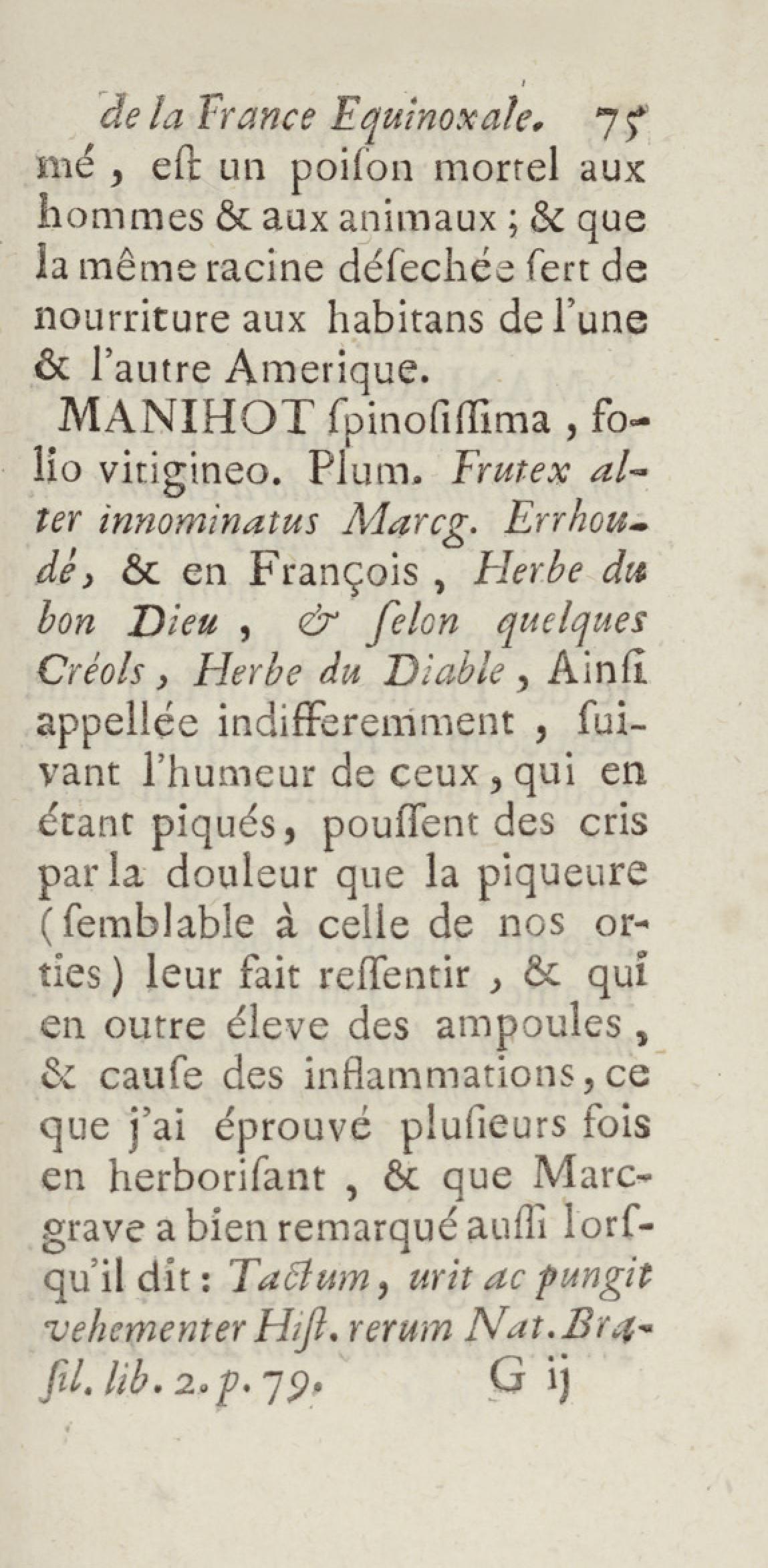 de la France Equinoxale. 75
mé, eſt un poiſon mortel aux hommes & aux animaux ; & que la même racine déſechée ſert de nourriture aux habitans de l'une & l'autre Amerique.

MANIHOT ſpinoſiſſima, folio vitigineo. Plum. Frutex alter innominatus Marcg. Errhoudé, & en François, Herbe du bon Dieu, & ſelon quelques Créols, Herbe du Diable, Ainſi appellée indifferemment, ſuivant l'humeur de ceux, qui en étant piqués, pouſſent des cris par la douleur que la piqueure (ſemblable à celle de nos orties) leur fait reſſentir, & qui en outre éleve des ampoules, & cauſe des inflammations, ce que j'ai éprouvé pluſieurs fois en herboriſant, & que Marcgrave a bien remarqué auſſi lorſqu'il dit : Tactum, urit ac pungit vehementer Hiſt. rerum Nat. Braſil. lib. 2. p. 79. G ij